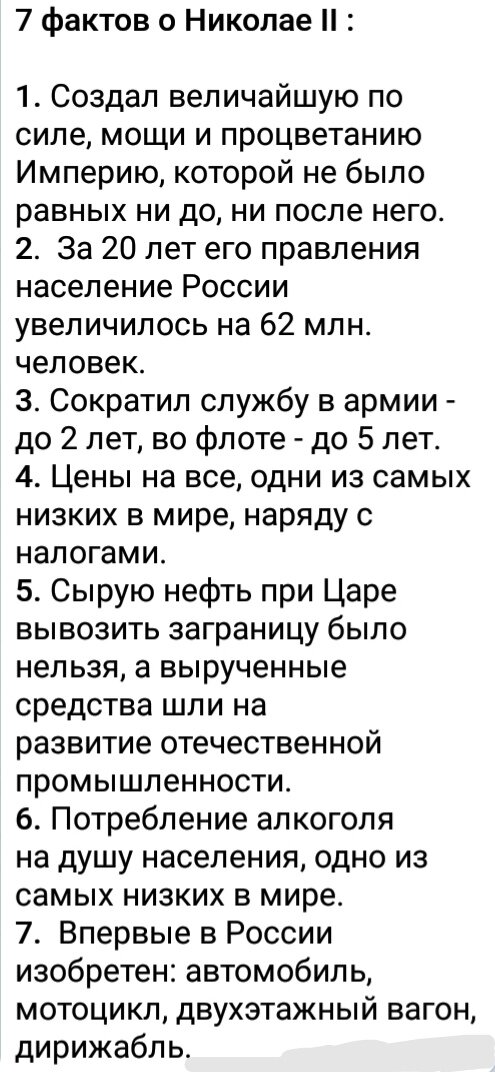 7 фактов о Николае II :

1. Создал величайшую по силе, мощи и процветанию Империю, которой не было равных ни до, ни после него.
2. За 20 лет его правления население России увеличилось на 62 млн. человек.
3. Сократил службу в армии - до 2 лет, во флоте - до 5 лет.
4. Цены на все, одни из самых низких в мире, наряду с налогами.
5. Сырую нефть при Царе вывозить заграницу было нельзя, а вырученные средства шли на развитие отечественной промышленности.
6. Потребление алкоголя на душу населения, одно из самых низких в мире.
7. Впервые в России изобретен: автомобиль, мотоцикл, двухэтажный вагон, дирижабль.